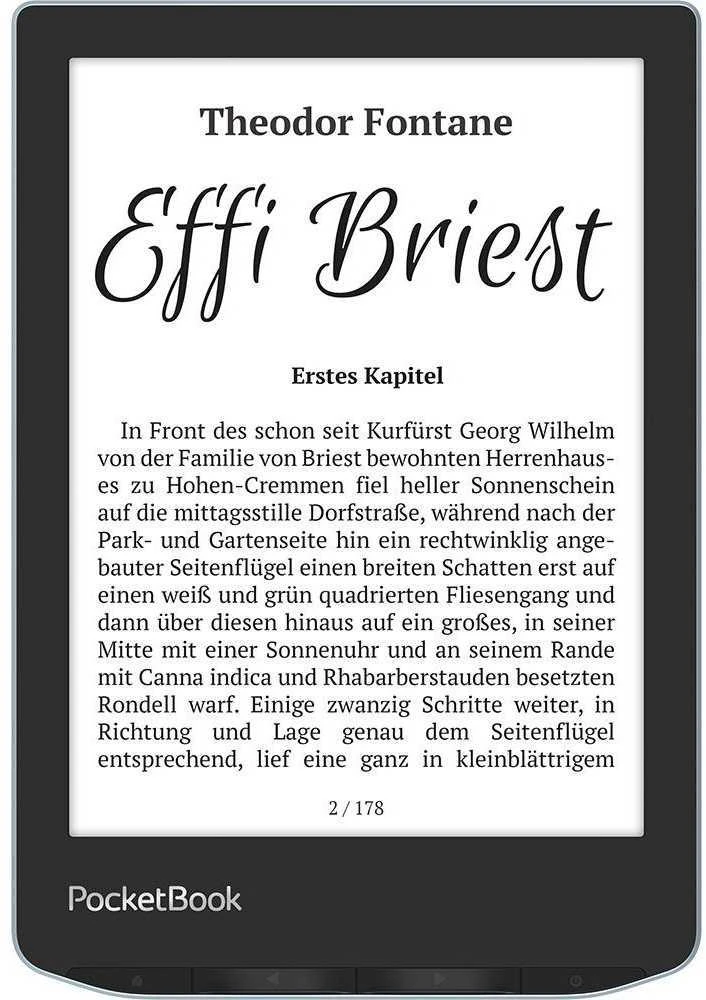 Theodor Fontane

Effi Briest

Erstes Kapitel

In Front des schon seit Kurfürst Georg Wilhelm von der Familie von Briest bewohnten Herrenhauses zu Hohen-Cremmen fiel heller Sonnenschein auf die mittagsstille Dorfstraße, während nach der Park- und Gartenseite hin ein rechtwinklig angebauter Seitenflügel einen breiten Schatten erst auf einen weiß und grün quadrierten Fliesengang und dann über diesen hinaus auf ein großes, in seiner Mitte mit einer Sonnenuhr und an seinem Rande mit Canna indica und Rhabarberstauden besetzten Rondell warf. Einige zwanzig Schritte weiter, in Richtung und Lage genau dem Seitenflügel entsprechend, lief eine ganz in kleinblättrigem

2 / 178

PocketBook